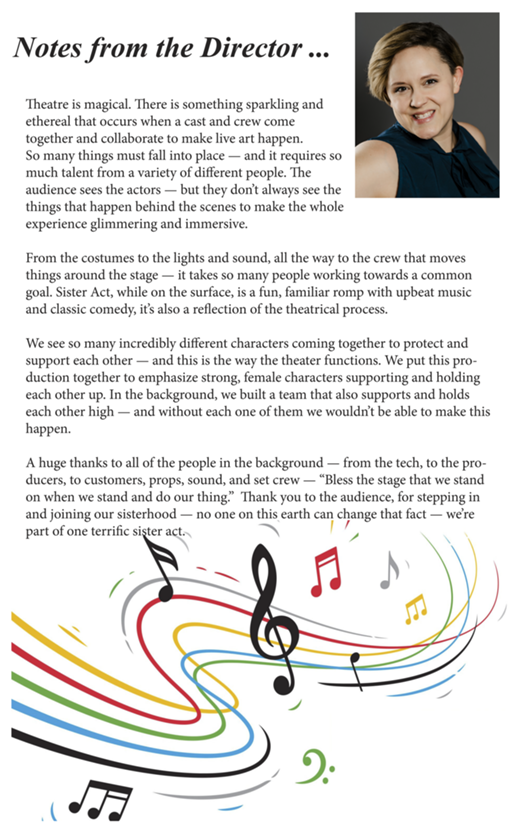 Notes from the Director ...

Theatre is magical. There is something sparkling and ethereal that occurs when a cast and crew come together and collaborate to make live art happen. So many things must fall into place — and it requires so much talent from a variety of different people. The audience sees the actors — but they don't always see the things that happen behind the scenes to make the whole experience glimmering and immersive.

From the costumes to the lights and sound, all the way to the crew that moves things around the stage — it takes so many people working towards a common goal. Sister Act, while on the surface, is a fun, familiar romp with upbeat music and classic comedy, it's also a reflection of the theatrical process.

We see so many incredibly different characters coming together to protect and support each other — and this is the way the theater functions. We put this production together to emphasize strong, female characters supporting and holding each other up. In the background, we built a team that also supports and holds each other high — and without each one of them we wouldn't be able to make this happen.

A huge thanks to all of the people in the background — from the tech, to the producers, to customers, props, sound, and set crew — "Bless the stage that we stand on when we stand and do our thing." Thank you to the audience, for stepping in and joining our sisterhood — no one on this earth can change that fact — we're part of one terrific sister act.